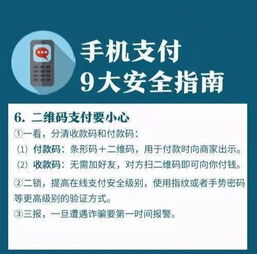 手机支付
9大安全指南

6. 二维码支付要小心

①一看，分清收款码和付款码：

（1）付款码：条形码+二维码，用于付款时向商家出示。

（2）收款码：无需加好友，对方扫二维码即可向你付钱。

②二锁，提高在线支付安全级别，使用指纹或者手势密码等更高级别的验证方式。

③三报，一旦遭遇诈骗要第一时间报警。